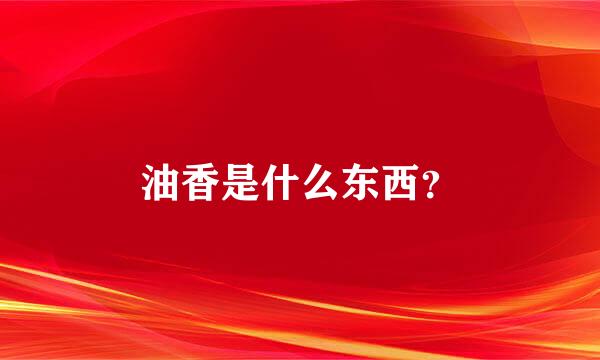 油香是什么东西?